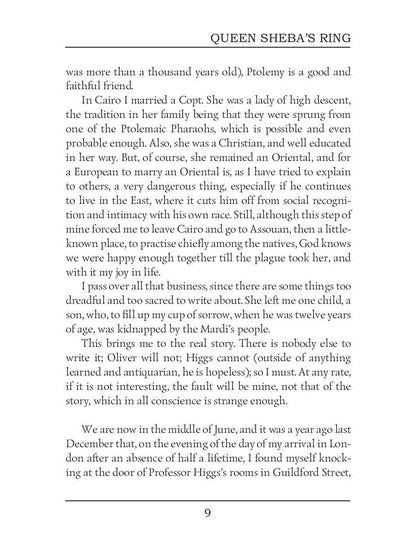 QUEEN SHEBA'S RING

was more than a thousand years old), Ptolemy is a good and faithful friend.

In Cairo I married a Copt. She was a lady of high descent, the tradition in her family being that they were sprung from one of the Ptolemaic Pharaohs, which is possible and even probable enough. Also, she was a Christian, and well educated in her way. But, of course, she remained an Oriental, and for a European to marry an Oriental is, as I have tried to explain to others, a very dangerous thing, especially if he continues to live in the East, where it cuts him off from social recognition and intimacy with his own race. Still, although this step of mine forced me to leave Cairo and go to Assouan, then a little-known place, to practise chiefly among the natives, God knows we were happy enough together till the plague took her, and with it my joy in life.

I pass over all that business, since there are some things too dreadful and too sacred to write about. She left me one child, a son, who, to fill up my cup of sorrow, when he was twelve years of age, was kidnapped by the Mardi's people.

This brings me to the real story. There is nobody else to write it; Oliver will not; Higgs cannot (outside of anything learned and antiquarian, he is hopeless); so I must. At any rate, if it is not interesting, the fault will be mine, not that of the story, which in all conscience is strange enough.

We are now in the middle of June, and it was a year ago last December that, on the evening of the day of my arrival in London after an absence of half a lifetime, I found myself knocking at the door of Professor Higgs's rooms in Guildford Street,

9